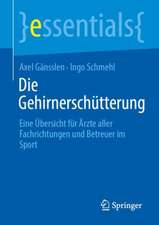 }essentials{

Axel Gänsslen · Ingo Schmehl

Die Gehirnerschütterung

Eine Übersicht für Ärzte aller Fachrichtungen und Betreuer im Sport

Springer